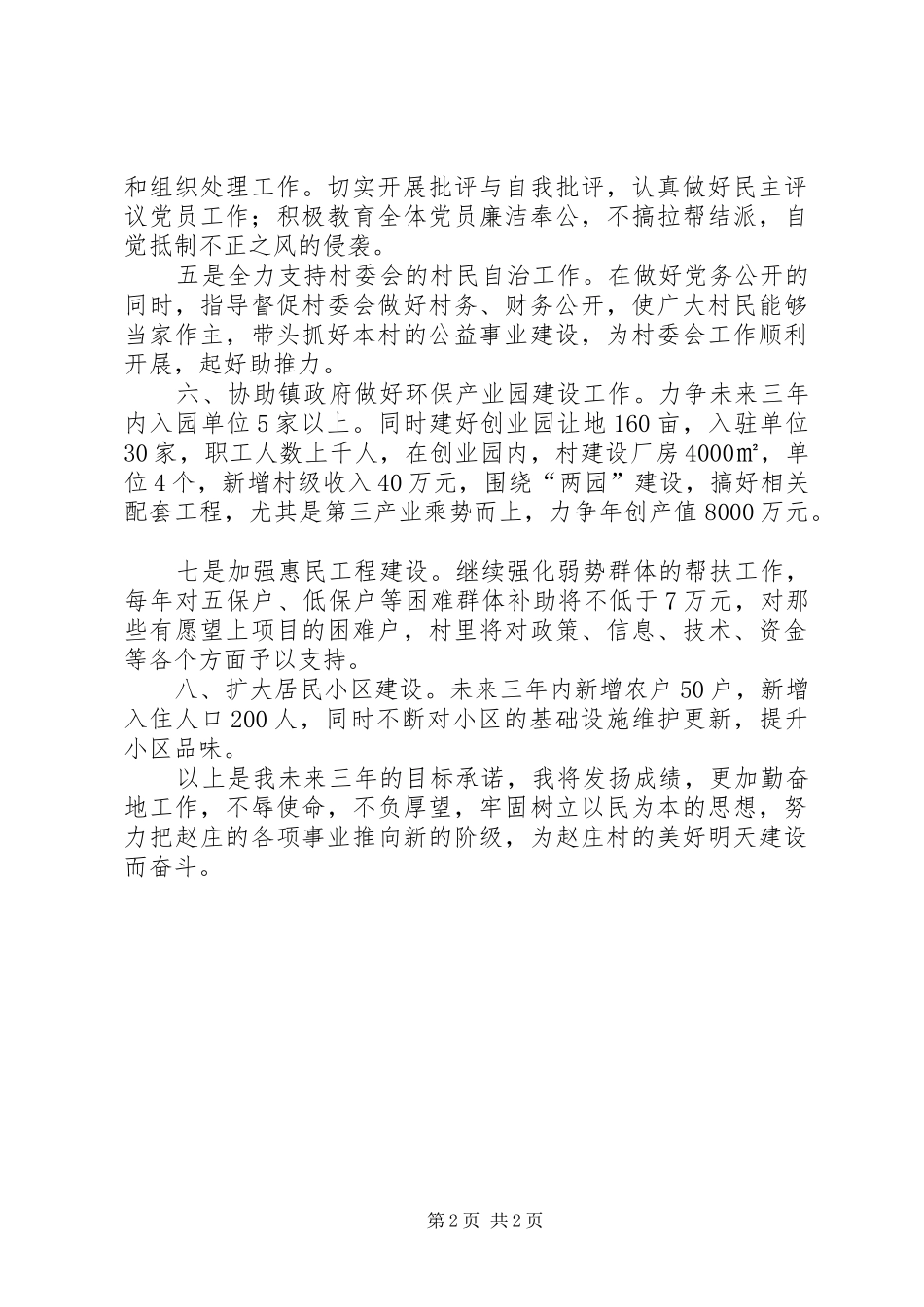 和组织处理工作。切实开展批评与自我批评，认真做好民主评议党员工作；积极教育全体党员廉洁奉公，不搞拉帮结派，自觉抵制不正之风的侵袭。

五是全力支持村委会的村民自治工作。在做好党务公开的同时，指导督促村委会做好村务、财务公开，使广大村民能够当家作主，带头抓好本村的公益事业建设，为村委会工作顺利开展，起好助推力。

六、协助镇政府做好环保产业园建设工作。力争未来三年内入园单位5家以上。同时建好创业园让地160亩，入驻单位30家，职工人数上千人，在创业园内，村建设厂房4000㎡，单位4个，新增村级收入40万元，围绕“两园”建设，搞好相关配套工程，尤其是第三产业乘势而上，力争年创产值8000万元。

七是加强惠民工程建设。继续强化弱势群体的帮扶工作，每年对五保户、低保户等困难群体补助将不低于7万元，对那些有愿望上项目的困难户，村里将对政策、信息、技术、资金等各个方面予以支持。

八、扩大居民小区建设。未来三年内新增农户50户，新增入住人口200人，同时不断对小区的基础设施维护更新，提升小区品味。

以上是我未来三年的目标承诺，我将发扬成绩，更加勤奋地工作，不辱使命，不负厚望，牢固树立以民为本的思想，努力把赵庄的各项事业推向新的阶级，为赵庄村的美好明天建设而奋斗。

第2页 共2页